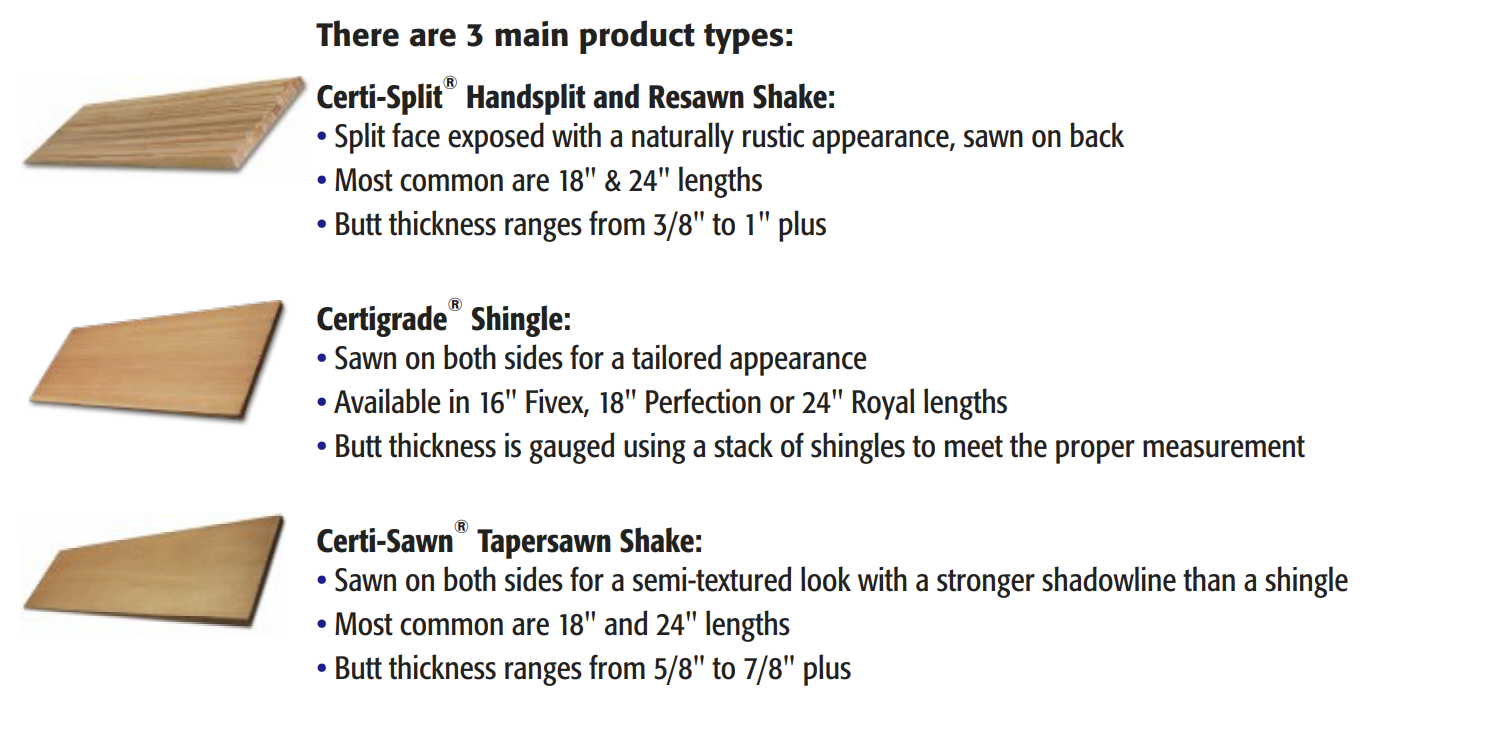 There are 3 main product types:

Certi-Split® Handsplit and Resawn Shake:
• Split face exposed with a naturally rustic appearance, sawn on back
• Most common are 18" & 24" lengths
• Butt thickness ranges from 3/8" to 1" plus

Certigrade® Shingle:
• Sawn on both sides for a tailored appearance
• Available in 16" Fivex, 18" Perfection or 24" Royal lengths
• Butt thickness is gauged using a stack of shingles to meet the proper measurement

Certi-Sawn® Tapersawn Shake:
• Sawn on both sides for a semi-textured look with a stronger shadowline than a shingle
• Most common are 18" and 24" lengths
• Butt thickness ranges from 5/8" to 7/8" plus